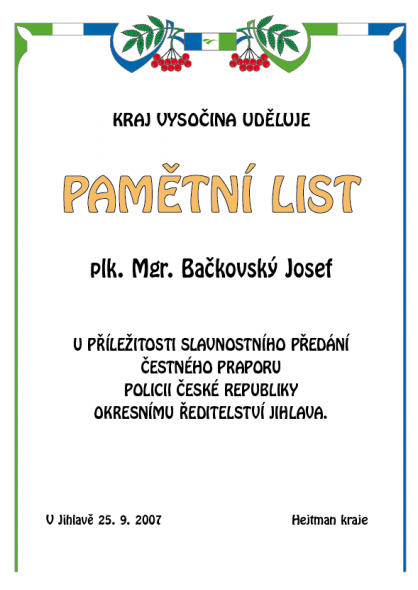 KRAJ VYSOČINA UDĚLUJE

PAMĚTNÍ LIST

plk. Mgr. Bačkovský Josef

U PŘÍLEŽITOSTI SLAVNOSTNÍHO PŘEDÁNÍ
ČESTNÉHO PRAPORU
POLICII ČESKÉ REPUBLIKY
OKRESNÍMU ŘEDITELSTVÍ JIHLAVA.

V Jihlavě 25. 9. 2007

Hejtman kraje